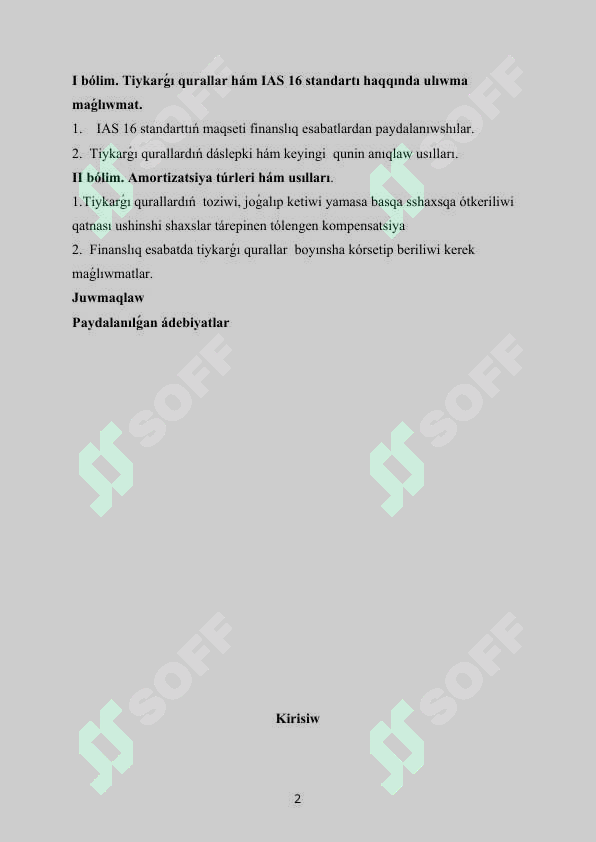 I bólim. Tiykarǵı qurallar hám IAS 16 standartı haqqında ulıwma maǵlıwmat.

1. IAS 16 standarttıń maqseti finanslıq esabatlardan paydalanıwshılar.

2. Tiykarǵı qurallardıń dáslepki hám keyingi qunin anıqlaw usılları.

II bólim. Amortizatsiya túrleri hám usılları.

1.Tiykarǵı qurallardıń toziwi, joǵalıp ketiwi yamasa basqa sshaxsqa ótkeriliwi qatnası ushinshi shaxslar tárepinen tólengen kompensatsiya

2. Finanslıq esabatda tiykarǵı qurallar boyınsha kórsetip beriliwi kerek maǵlıwmatlar.

Juwmaqlaw

Paydalanılǵan ádebiyatlar

SOFF SOFF SOFF SOFF SOFF SOFF

Kirisiw

2